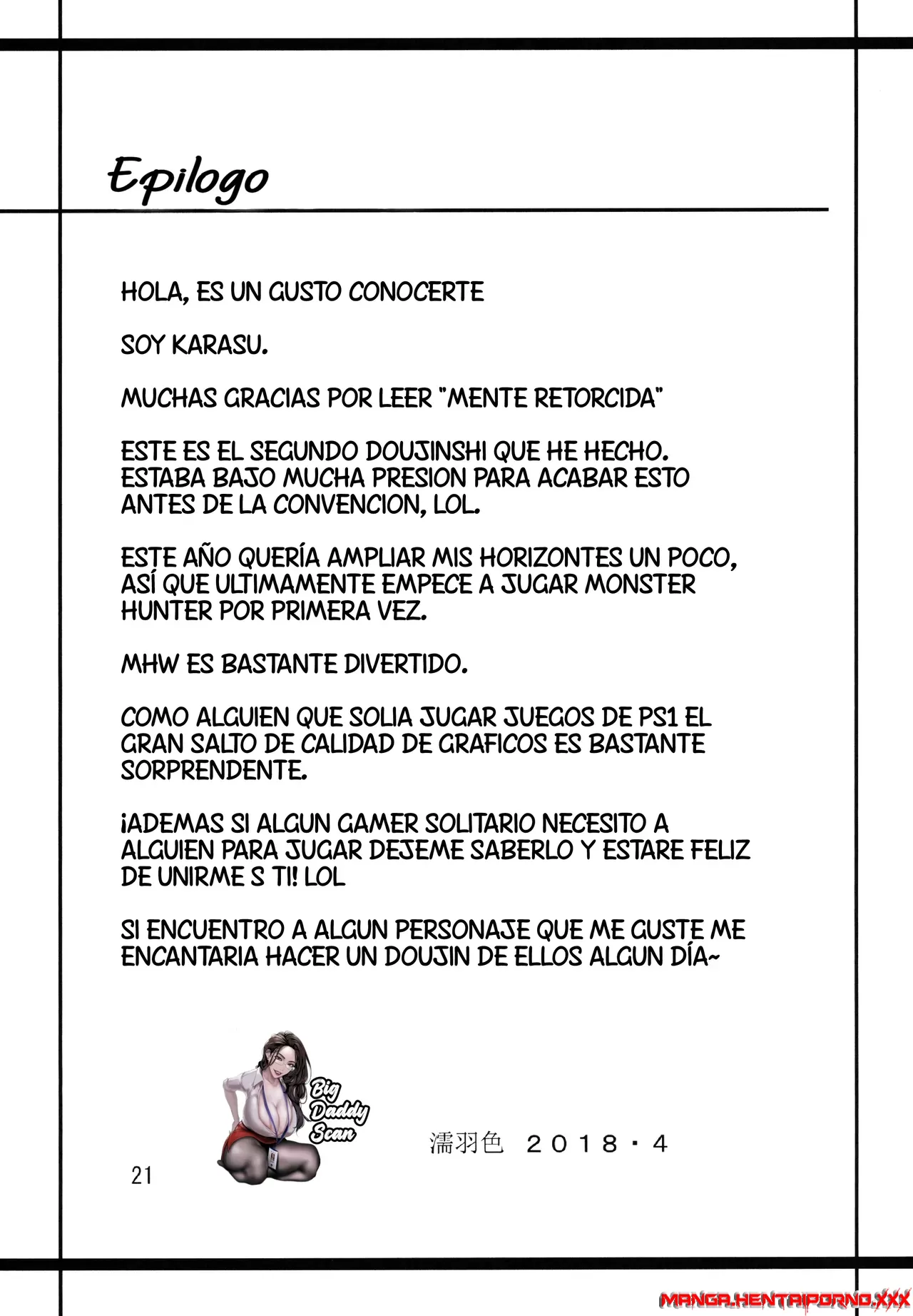 Epilogo

HOLA, ES UN GUSTO CONOCERTE

SOY KARASU.

MUCHAS GRACIAS POR LEER "MENTE RETORCIDA"

ESTE ES EL SEGUNDO DOUJINSHI QUE HE HECHO. ESTABA BAJO MUCHA PRESION PARA ACABAR ESTO ANTES DE LA CONVENCION, LOL.

ESTE AÑO QUERÍA AMPLIAR MIS HORIZONTES UN POCO, ASÍ QUE ULTIMAMENTE EMPECE A JUGAR MONSTER HUNTER POR PRIMERA VEZ.

MHW ES BASTANTE DIVERTIDO.

COMO ALGUIEN QUE SOLIA JUGAR JUEGOS DE PS1 EL GRAN SALTO DE CALIDAD DE GRAFICOS ES BASTANTE SORPRENDENTE.

¡ADEMAS SI ALGUN GAMER SOLITARIO NECESITO A ALGUIEN PARA JUGAR DEJEME SABERLO Y ESTARE FELIZ DE UNIRME S TI! LOL

SI ENCUENTRO A ALGUN PERSONAJE QUE ME GUSTE ME ENCANTARIA HACER UN DOUJIN DE ELLOS ALGUN DÍA~

Big Daddy Scan

濡羽色 2018・4

21

MANGA.HENTAIPORNO.XXX